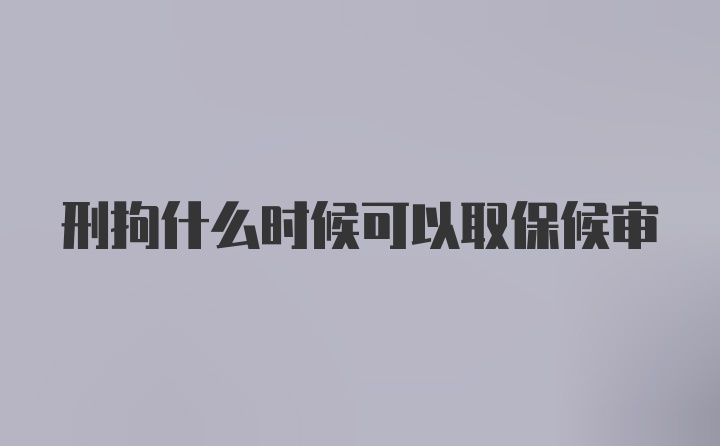 刑拘什么时候可以取保候审